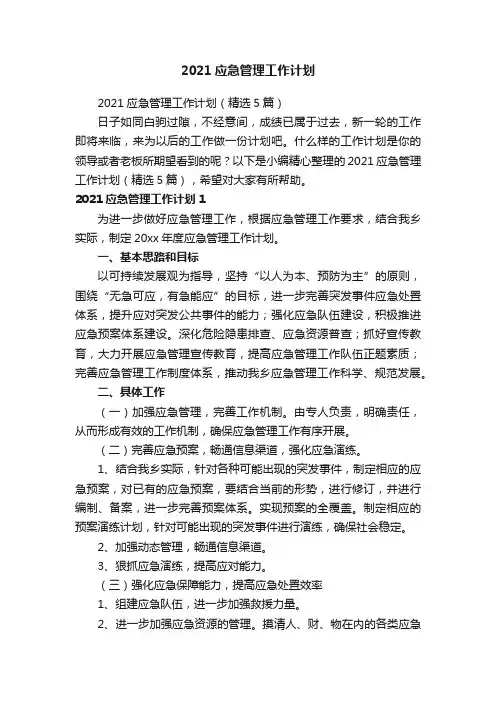 2021 应急管理工作计划

2021 应急管理工作计划（精选 5 篇）

日子如同白驹过隙，不经意间，成绩已属于过去，新一轮的工作即将来临，来为以后的工作做一份计划吧。什么样的工作计划是你的领导或者老板所期望看到的呢？以下是小编精心整理的 2021 应急管理工作计划（精选 5 篇），希望对大家有所帮助。

2021 应急管理工作计划 1

为进一步做好应急管理工作，根据应急管理工作要求，结合我乡实际，制定 20xx 年度应急管理工作计划。

一、基本思路和目标

以可持续发展观为指导，坚持“以人为本、预防为主”的原则，围绕“无急可应，有急能应”的目标，进一步完善突发事件应急处置体系，提升应对突发公共事件的能力；强化应急队伍建设，积极推进应急预案体系建设。深化危险隐患排查、应急资源普查；抓好宣传教育，大力开展应急管理宣传教育，提高应急管理工作队伍正题素质；完善应急管理工作制度体系，推动我乡应急管理工作科学、规范发展。

二、具体工作

（一）加强应急管理，完善工作机制。由专人负责，明确责任，从而形成有效的工作机制，确保应急管理工作有序开展。

（二）完善应急预案，畅通信息渠道，强化应急演练。

1、结合我乡实际，针对各种可能出现的突发事件，制定相应的应急预案，对已有的应急预案，要结合当前的形势，进行修订，并进行编制、备案，进一步完善预案体系。实现预案的全覆盖。制定相应的预案演练计划，针对可能出现的突发事件进行演练，确保社会稳定。

2、加强动态管理，畅通信息渠道。

3、狠抓应急演练，提高应对能力。

（三）强化应急保障能力，提高应急处置效率

1、组建应急队伍，进一步加强救援力量。

2、进一步加强应急资源的管理。摸清人、财、物在内的各类应急